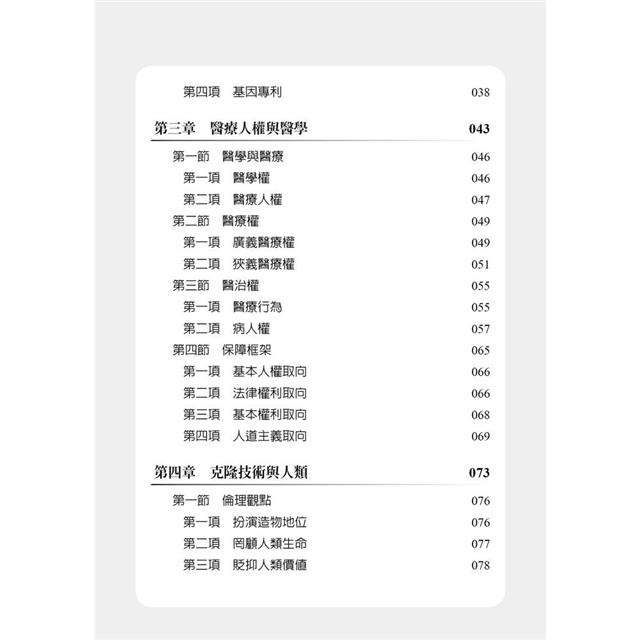 第四項　基因專利　038

第三章　醫療人權與醫學　043

第一節　醫學與醫療　046
第一項　醫學權　046
第二項　醫療人權　047
第二節　醫療權　049
第一項　廣義醫療權　049
第二項　狹義醫療權　051
第三節　醫治權　055
第一項　醫療行為　055
第二項　病人權　057
第四節　保障框架　065
第一項　基本人權取向　066
第二項　法律權利取向　066
第三項　基本權利取向　068
第四項　人道主義取向　069

第四章　克隆技術與人類　073

第一節　倫理觀點　076
第一項　扮演造物地位　076
第二項　罔顧人類生命　077
第三項　貶抑人類價值　078